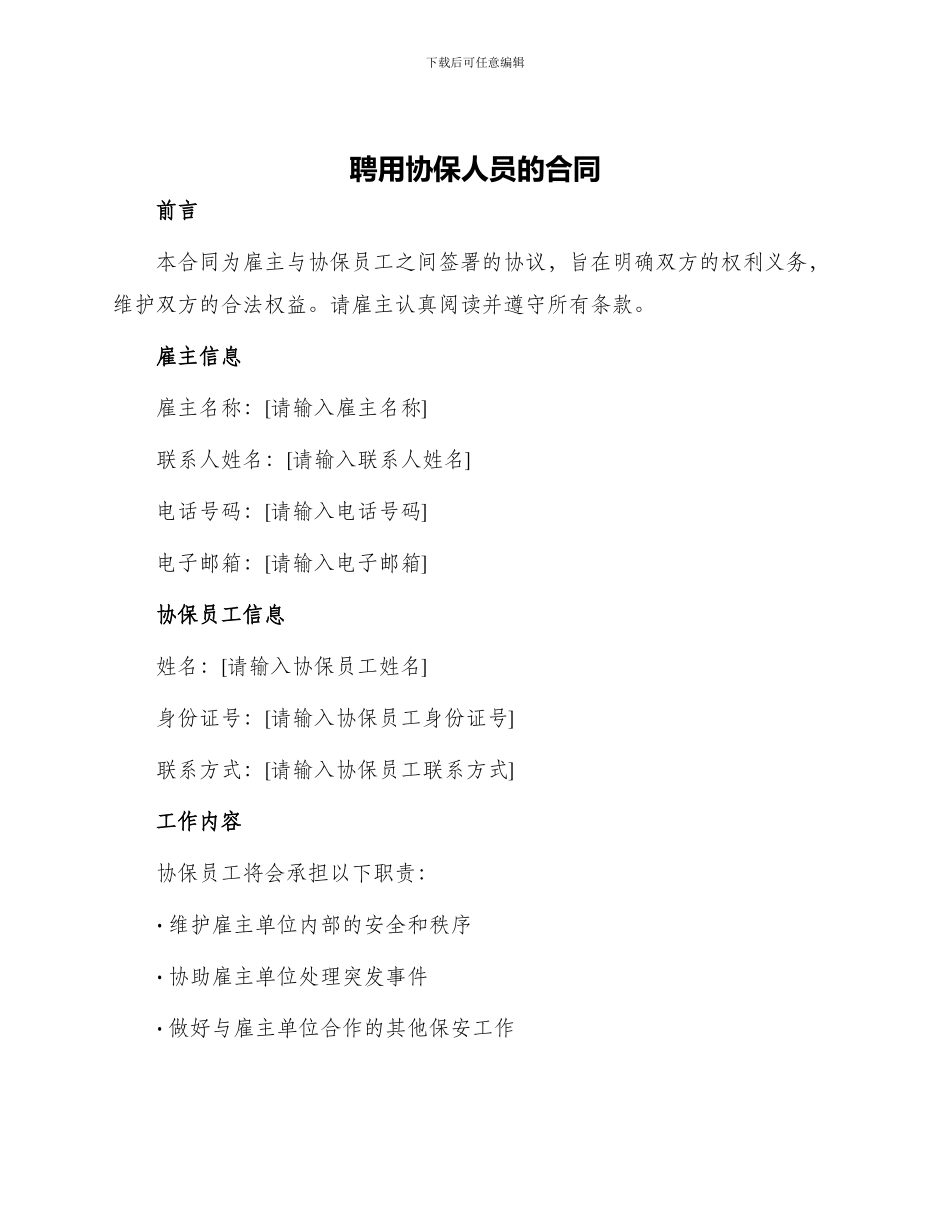 下载后可任意编辑

聘用协保人员的合同

前言

本合同为雇主与协保员工之间签署的协议，旨在明确双方的权利义务，维护双方的合法权益。请雇主认真阅读并遵守所有条款。

雇主信息

雇主名称：[请输入雇主名称]

联系人姓名：[请输入联系人姓名]

电话号码：[请输入电话号码]

电子邮箱：[请输入电子邮箱]

协保员工信息

姓名：[请输入协保员工姓名]

身份证号：[请输入协保员工身份证号]

联系方式：[请输入协保员工联系方式]

工作内容

协保员工将会承担以下职责：

· 维护雇主单位内部的安全和秩序

· 协助雇主单位处理突发事件

· 做好与雇主单位合作的其他保安工作